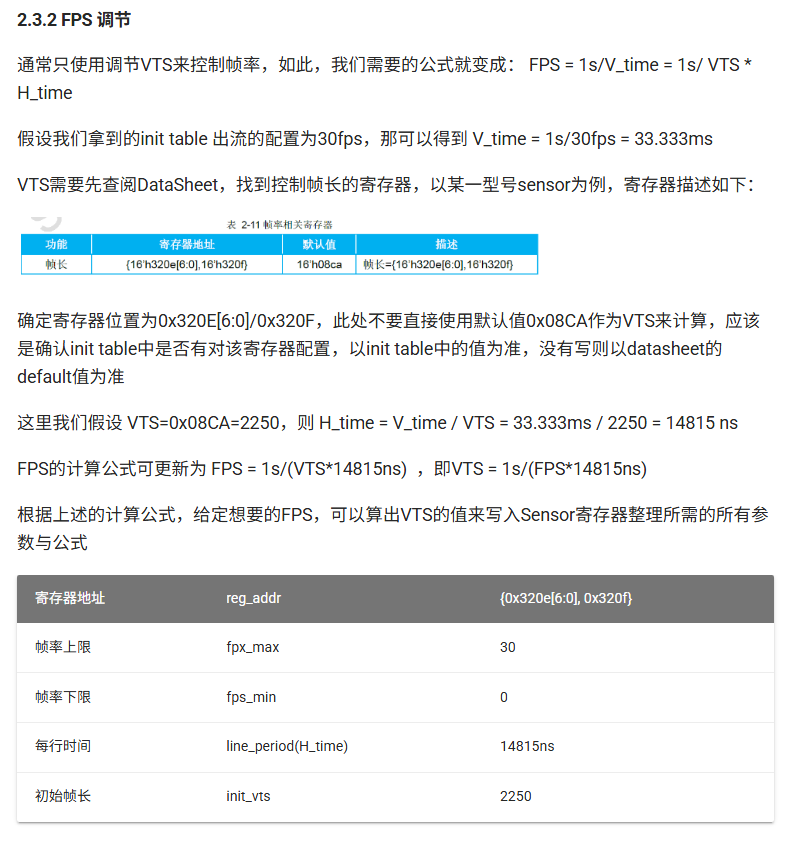 2.3.2 FPS 调节

通常只使用调节VTS来控制帧率，如此，我们需要的公式就变成： FPS = 1s/V_time = 1s/ VTS * H_time

假设我们拿到的init table 出流的配置为30fps，那可以得到 V_time = 1s/30fps = 33.333ms

VTS需要先查阅DataSheet，找到控制帧长的寄存器，以某一型号sensor为例，寄存器描述如下：

表 2-11 帧率相关寄存器

| 功能 | 寄存器地址 | 默认值 | 描述 |
|---|---|---|---|
| 帧长 | {16'h320e[6:0],16'h320f} | 16'h08ca | 帧长={16'h320e[6:0],16'h320f} |

确定寄存器位置为0x320E[6:0]/0x320F，此处不要直接使用默认值0x08CA作为VTS来计算，应该是确认init table中是否有对该寄存器配置，以init table中的值为准，没有写则以datasheet的default值为准

这里我们假设 VTS=0x08CA=2250，则 H_time = V_time / VTS = 33.333ms / 2250 = 14815 ns

FPS的计算公式可更新为 FPS = 1s/(VTS*14815ns) ，即VTS = 1s/(FPS*14815ns)

根据上述的计算公式，给定想要的FPS，可以算出VTS的值来写入Sensor寄存器整理所需的所有参数与公式

| 寄存器地址 | reg_addr | {0x320e[6:0], 0x320f} |
|---|---|---|
| 帧率上限 | fpx_max | 30 |
| 帧率下限 | fps_min | 0 |
| 每行时间 | line_period(H_time) | 14815ns |
| 初始帧长 | init_vts | 2250 |